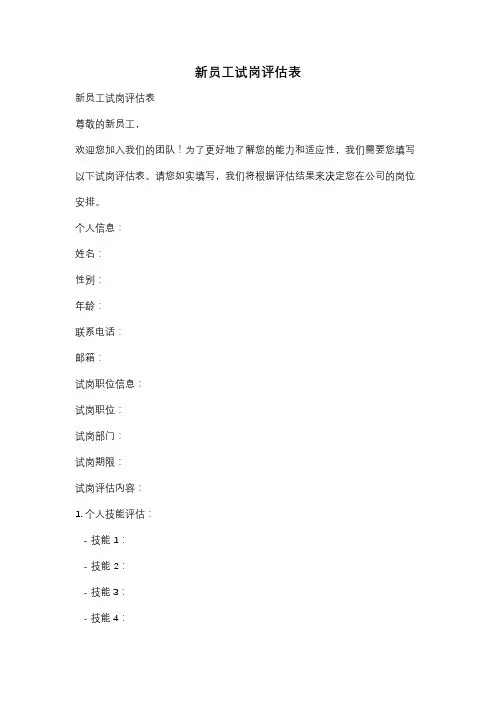 新员工试岗评估表

新员工试岗评估表

尊敬的新员工，

欢迎您加入我们的团队！为了更好地了解您的能力和适应性，我们需要您填写以下试岗评估表。请您如实填写，我们将根据评估结果来决定您在公司的岗位安排。

个人信息：

姓名：

性别：

年龄：

联系电话：

邮箱：

试岗职位信息：

试岗职位：

试岗部门：

试岗期限：

试岗评估内容：

1. 个人技能评估：

- 技能 1：

- 技能 2：

- 技能 3：

- 技能 4：